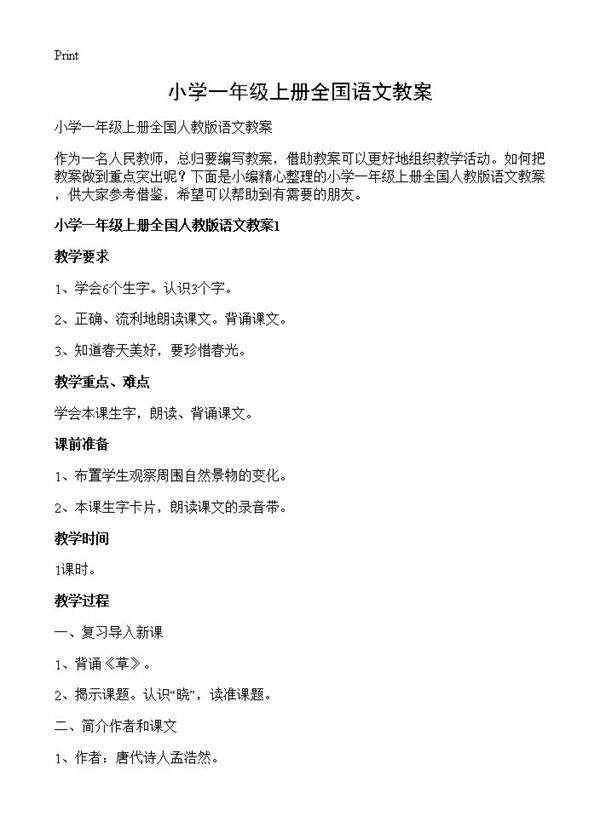 Print

小学一年级上册全国语文教案

小学一年级上册全国人教版语文教案

作为一名人民教师，总归要编写教案，借助教案可以更好地组织教学活动。如何把教案做到重点突出呢？下面是小编精心整理的小学一年级上册全国人教版语文教案，供大家参考借鉴，希望可以帮助到有需要的朋友。

小学一年级上册全国人教版语文教案1

教学要求

1、学会6个生字。认识3个字。

2、正确、流利地朗读课文。背诵课文。

3、知道春天美好，要珍惜春光。

教学重点、难点

学会本课生字，朗读、背诵课文。

课前准备

1、布置学生观察周围自然景物的变化。

2、本课生字卡片，朗读课文的录音带。

教学时间

1课时。

教学过程

一、复习导入新课

1、背诵《草》。

2、揭示课题。认识“晓”，读准课题。

二、简介作者和课文

1、作者：唐代诗人孟浩然。